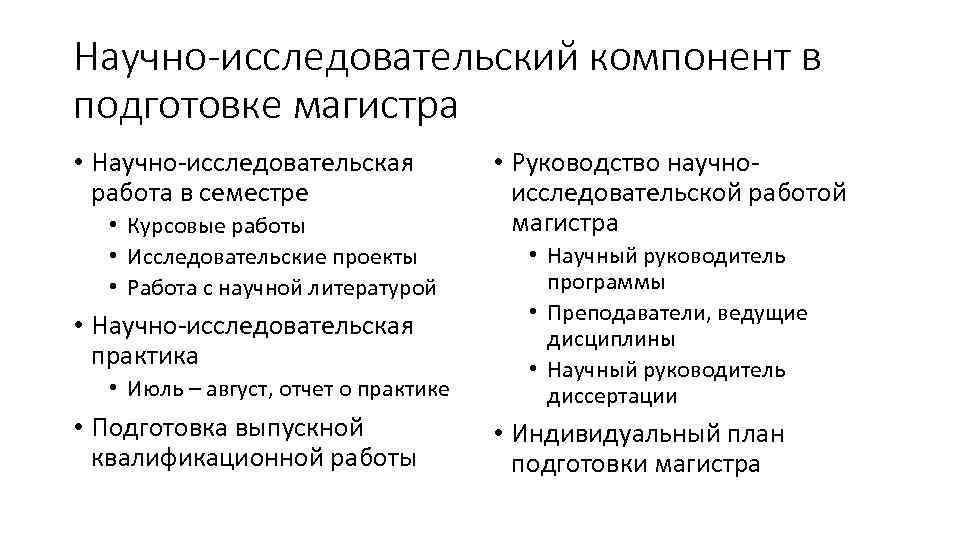 Научно-исследовательский компонент в подготовке магистра

• Научно-исследовательская работа в семестре
  • Курсовые работы
  • Исследовательские проекты
  • Работа с научной литературой
• Научно-исследовательская практика
  • Июль – август, отчет о практике
• Подготовка выпускной квалификационной работы

• Руководство научно-исследовательской работой магистра
  • Научный руководитель программы
  • Преподаватели, ведущие дисциплины
  • Научный руководитель диссертации
• Индивидуальный план подготовки магистра